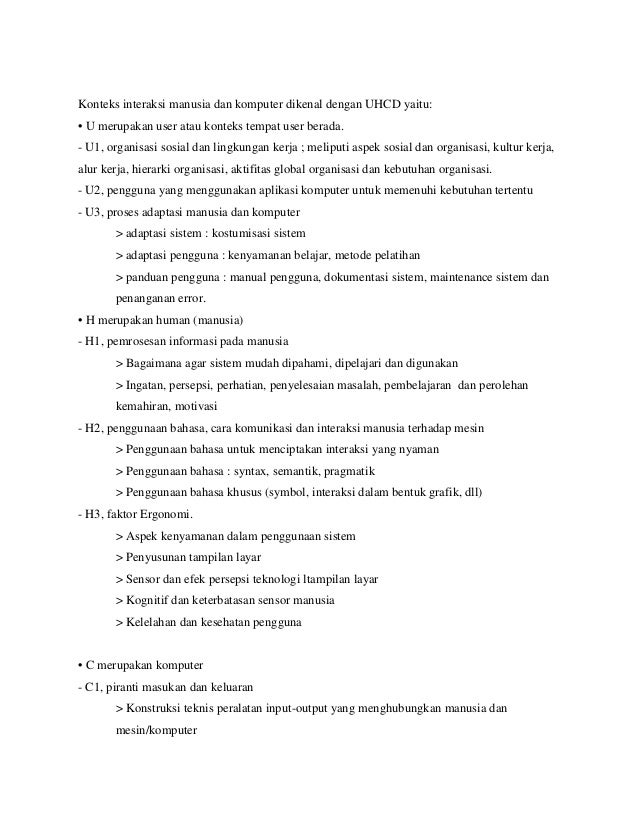 Konteks interaksi manusia dan komputer dikenal dengan UHCD yaitu:
• U merupakan user atau konteks tempat user berada.
- U1, organisasi sosial dan lingkungan kerja ; meliputi aspek sosial dan organisasi, kultur kerja, alur kerja, hierarki organisasi, aktifitas global organisasi dan kebutuhan organisasi.
- U2, pengguna yang menggunakan aplikasi komputer untuk memenuhi kebutuhan tertentu
- U3, proses adaptasi manusia dan komputer
> adaptasi sistem : kostumisasi sistem
> adaptasi pengguna : kenyamanan belajar, metode pelatihan
> panduan pengguna : manual pengguna, dokumentasi sistem, maintenance sistem dan penanganan error.
• H merupakan human (manusia)
- H1, pemrosesan informasi pada manusia
> Bagaimana agar sistem mudah dipahami, dipelajari dan digunakan
> Ingatan, persepsi, perhatian, penyelesaian masalah, pembelajaran dan perolehan kemahiran, motivasi
- H2, penggunaan bahasa, cara komunikasi dan interaksi manusia terhadap mesin
> Penggunaan bahasa untuk menciptakan interaksi yang nyaman
> Penggunaan bahasa : syntax, semantik, pragmatik
> Penggunaan bahasa khusus (symbol, interaksi dalam bentuk grafik, dll)
- H3, faktor Ergonomi.
> Aspek kenyamanan dalam penggunaan sistem
> Penyusunan tampilan layar
> Sensor dan efek persepsi teknologi ltampilan layar
> Kognitif dan keterbatasan sensor manusia
> Kelelahan dan kesehatan pengguna

• C merupakan komputer
- C1, piranti masukan dan keluaran
> Konstruksi teknis peralatan input-output yang menghubungkan manusia dan mesin/komputer